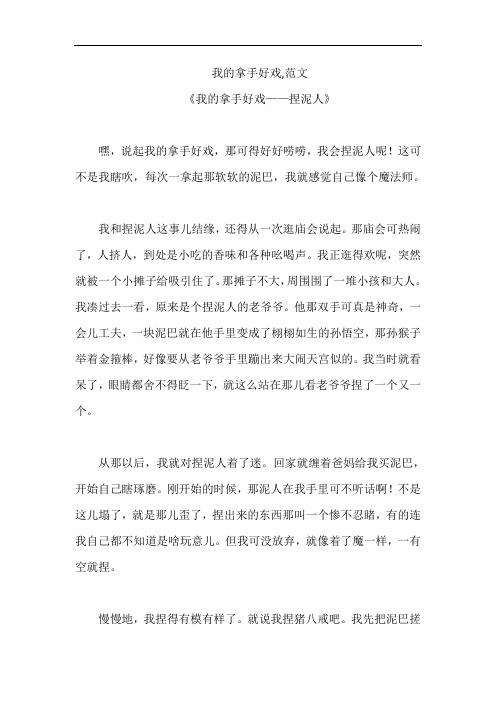 我的拿手好戏,范文

《我的拿手好戏——捏泥人》

嘿，说起我的拿手好戏，那可得好好唠唠，我会捏泥人呢！这可不是我瞎吹，每次一拿起那软软的泥巴，我就感觉自己像个魔法师。

我和捏泥人这事儿结缘，还得从一次逛庙会说起。那庙会可热闹了，人挤人，到处是小吃的香味和各种吆喝声。我正逛得欢呢，突然就被一个小摊子给吸引住了。那摊子不大，周围围了一堆小孩和大人。我凑过去一看，原来是个捏泥人的老爷爷。他那双手可真是神奇，一会儿工夫，一块泥巴就在他手里变成了栩栩如生的孙悟空，那孙猴子举着金箍棒，好像要从老爷爷手里蹦出来大闹天宫似的。我当时就看呆了，眼睛都舍不得眨一下，就这么站在那儿看老爷爷捏了一个又一个。

从那以后，我就对捏泥人着了迷。回家就缠着爸妈给我买泥巴，开始自己瞎琢磨。刚开始的时候，那泥人在我手里可不听话啊！不是这儿塌了，就是那儿歪了，捏出来的东西那叫一个惨不忍睹，有的连我自己都不知道是啥玩意儿。但我可没放弃，就像着了魔一样，一有空就捏。

慢慢地，我捏得有模有样了。就说我捏猪八戒吧。我先把泥巴搓